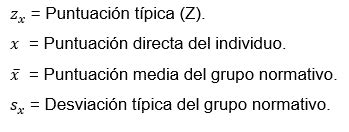 $z_x$ = Puntuación típica (Z).

$x$ = Puntuación directa del individuo.

$\bar{x}$ = Puntuación media del grupo normativo.

$s_x$ = Desviación típica del grupo normativo.